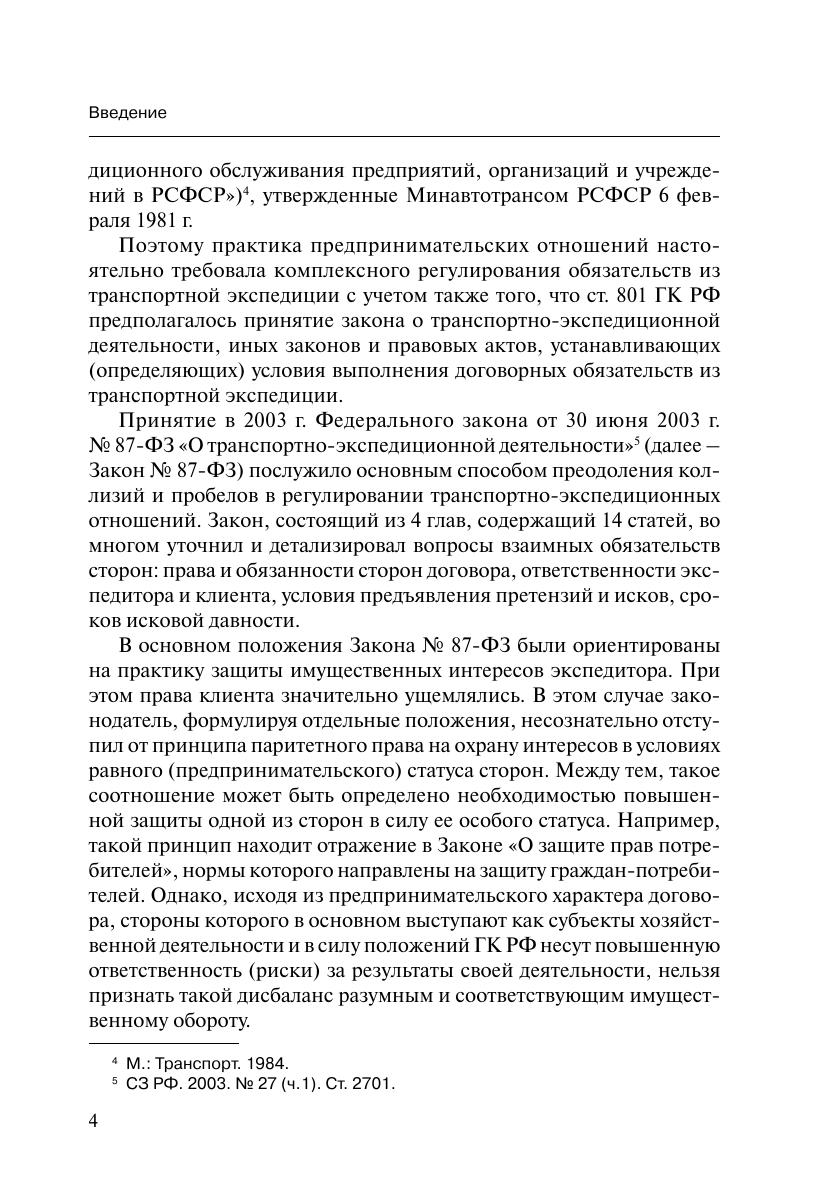 Введение

диционного обслуживания предприятий, организаций и учреждений в РСФСР»)$^4$, утвержденные Минавтотрансом РСФСР 6 февраля 1981 г.

Поэтому практика предпринимательских отношений настоятельно требовала комплексного регулирования обязательств из транспортной экспедиции с учетом также того, что ст. 801 ГК РФ предполагалось принятие закона о транспортно-экспедиционной деятельности, иных законов и правовых актов, устанавливающих (определяющих) условия выполнения договорных обязательств из транспортной экспедиции.

Принятие в 2003 г. Федерального закона от 30 июня 2003 г. № 87-ФЗ «О транспортно-экспедиционной деятельности»$^5$ (далее — Закон № 87-ФЗ) послужило основным способом преодоления коллизий и пробелов в регулировании транспортно-экспедиционных отношений. Закон, состоящий из 4 глав, содержащий 14 статей, во многом уточнил и детализировал вопросы взаимных обязательств сторон: права и обязанности сторон договора, ответственности экспедитора и клиента, условия предъявления претензий и исков, сроков исковой давности.

В основном положения Закона № 87-ФЗ были ориентированы на практику защиты имущественных интересов экспедитора. При этом права клиента значительно ущемлялись. В этом случае законодатель, формулируя отдельные положения, несознательно отступил от принципа паритетного права на охрану интересов в условиях равного (предпринимательского) статуса сторон. Между тем, такое соотношение может быть определено необходимостью повышенной защиты одной из сторон в силу ее особого статуса. Например, такой принцип находит отражение в Законе «О защите прав потребителей», нормы которого направлены на защиту граждан-потребителей. Однако, исходя из предпринимательского характера договора, стороны которого в основном выступают как субъекты хозяйственной деятельности и в силу положений ГК РФ несут повышенную ответственность (риски) за результаты своей деятельности, нельзя признать такой дисбаланс разумным и соответствующим имущественному обороту.

$^4$ М.: Транспорт. 1984.
$^5$ СЗ РФ. 2003. № 27 (ч.1). Ст. 2701.

4